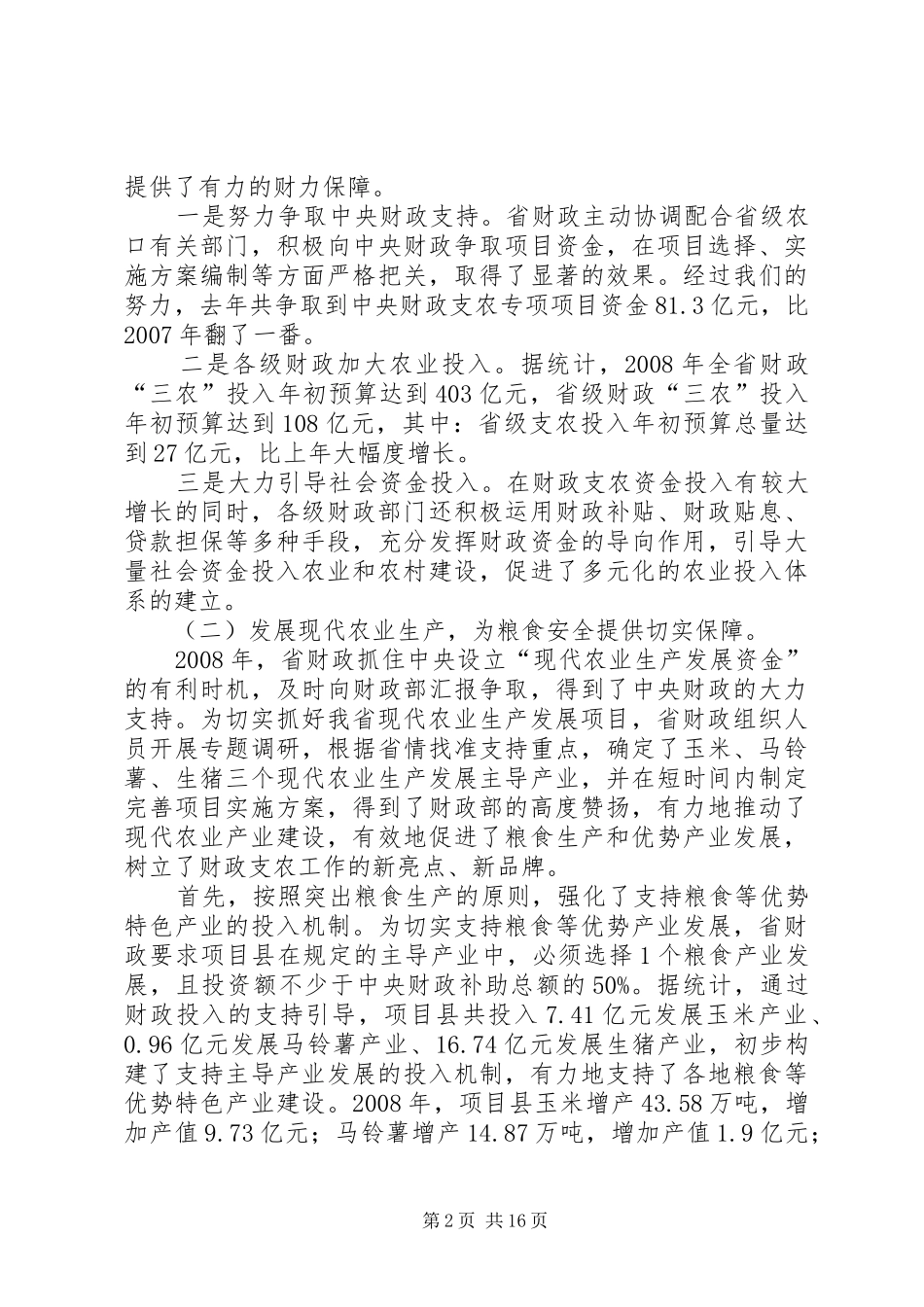 提供了有力的财力保障。

一是努力争取中央财政支持。省财政主动协调配合省级农口有关部门，积极向中央财政争取项目资金，在项目选择、实施方案编制等方面严格把关，取得了显著的效果。经过我们的努力，去年共争取到中央财政支农专项项目资金81.3亿元，比2007年翻了一番。

二是各级财政加大农业投入。据统计，2008年全省财政“三农”投入年初预算达到403亿元，省级财政“三农”投入年初预算达到108亿元，其中：省级支农投入年初预算总量达到27亿元，比上年大幅度增长。

三是大力引导社会资金投入。在财政支农资金投入有较大增长的同时，各级财政部门还积极运用财政补贴、财政贴息、贷款担保等多种手段，充分发挥财政资金的导向作用，引导大量社会资金投入农业和农村建设，促进了多元化的农业投入体系的建立。

（二）发展现代农业生产，为粮食安全提供切实保障。

2008年，省财政抓住中央设立“现代农业生产发展资金”的有利时机，及时向财政部汇报争取，得到了中央财政的大力支持。为切实抓好我省现代农业生产发展项目，省财政组织人员开展专题调研，根据省情找准支持重点，确定了玉米、马铃薯、生猪三个现代农业生产发展主导产业，并在短时间内制定完善项目实施方案，得到了财政部的高度赞扬，有力地推动了现代农业产业建设，有效地促进了粮食生产和优势产业发展，树立了财政支农工作的新亮点、新品牌。

首先，按照突出粮食生产的原则，强化了支持粮食等优势特色产业的投入机制。为切实支持粮食等优势产业发展，省财政要求项目县在规定的主导产业中，必须选择1个粮食产业发展，且投资额不少于中央财政补助总额的50%。据统计，通过财政投入的支持引导，项目县共投入7.41亿元发展玉米产业、0.96亿元发展马铃薯产业、16.74亿元发展生猪产业，初步构建了支持主导产业发展的投入机制，有力地支持了各地粮食等优势特色产业建设。2008年，项目县玉米增产43.58万吨，增加产值9.73亿元；马铃薯增产14.87万吨，增加产值1.9亿元；

第2页 共16页